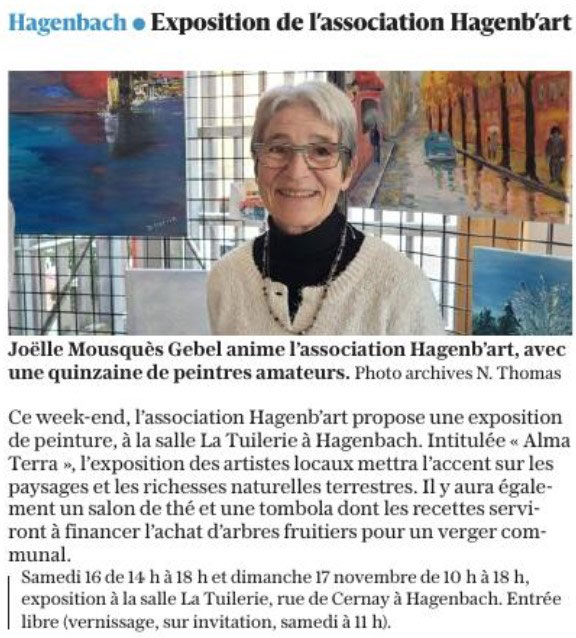 Hagenbach • Exposition de l'association Hagenb'art

Joëlle Mousquès Gebel anime l'association Hagenb'art, avec une quinzaine de peintres amateurs. Photo archives N. Thomas

Ce week-end, l'association Hagenb'art propose une exposition de peinture, à la salle La Tuilerie à Hagenbach. Intitulée « Alma Terra », l'exposition des artistes locaux mettra l'accent sur les paysages et les richesses naturelles terrestres. Il y aura également un salon de thé et une tombola dont les recettes serviront à financer l'achat d'arbres fruitiers pour un verger communal.

Samedi 16 de 14 h à 18 h et dimanche 17 novembre de 10 h à 18 h, exposition à la salle La Tuilerie, rue de Cernay à Hagenbach. Entrée libre (vernissage, sur invitation, samedi à 11 h).